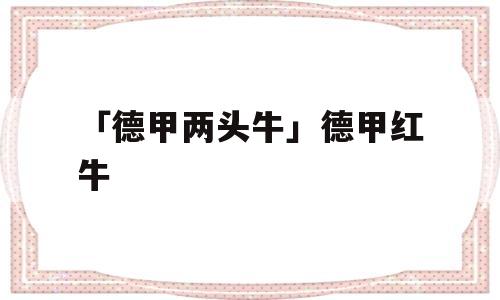 「德甲两头牛」德甲红牛